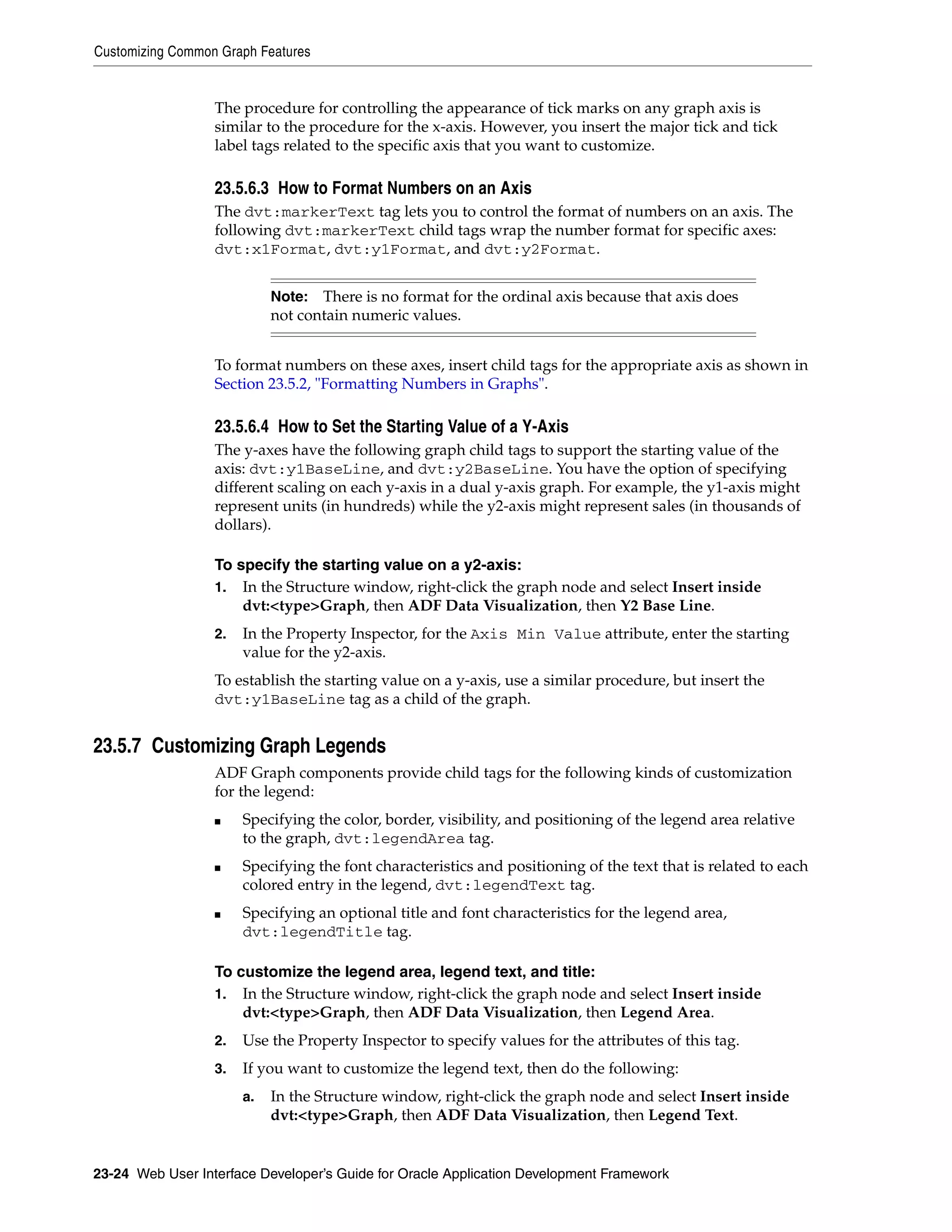 Customizing Common Graph Features

The procedure for controlling the appearance of tick marks on any graph axis is similar to the procedure for the x-axis. However, you insert the major tick and tick label tags related to the specific axis that you want to customize.

23.5.6.3 How to Format Numbers on an Axis

The dvt:markerText tag lets you to control the format of numbers on an axis. The following dvt:markerText child tags wrap the number format for specific axes: dvt:x1Format, dvt:y1Format, and dvt:y2Format.

Note: There is no format for the ordinal axis because that axis does not contain numeric values.

To format numbers on these axes, insert child tags for the appropriate axis as shown in Section 23.5.2, "Formatting Numbers in Graphs".

23.5.6.4 How to Set the Starting Value of a Y-Axis

The y-axes have the following graph child tags to support the starting value of the axis: dvt:y1BaseLine, and dvt:y2BaseLine. You have the option of specifying different scaling on each y-axis in a dual y-axis graph. For example, the y1-axis might represent units (in hundreds) while the y2-axis might represent sales (in thousands of dollars).

To specify the starting value on a y2-axis:

1. In the Structure window, right-click the graph node and select Insert inside dvt:<type>Graph, then ADF Data Visualization, then Y2 Base Line.

2. In the Property Inspector, for the Axis Min Value attribute, enter the starting value for the y2-axis.

To establish the starting value on a y-axis, use a similar procedure, but insert the dvt:y1BaseLine tag as a child of the graph.

23.5.7 Customizing Graph Legends

ADF Graph components provide child tags for the following kinds of customization for the legend:

■ Specifying the color, border, visibility, and positioning of the legend area relative to the graph, dvt:legendArea tag.

■ Specifying the font characteristics and positioning of the text that is related to each colored entry in the legend, dvt:legendText tag.

■ Specifying an optional title and font characteristics for the legend area, dvt:legendTitle tag.

To customize the legend area, legend text, and title:

1. In the Structure window, right-click the graph node and select Insert inside dvt:<type>Graph, then ADF Data Visualization, then Legend Area.

2. Use the Property Inspector to specify values for the attributes of this tag.

3. If you want to customize the legend text, then do the following:

a. In the Structure window, right-click the graph node and select Insert inside dvt:<type>Graph, then ADF Data Visualization, then Legend Text.

23-24 Web User Interface Developer's Guide for Oracle Application Development Framework